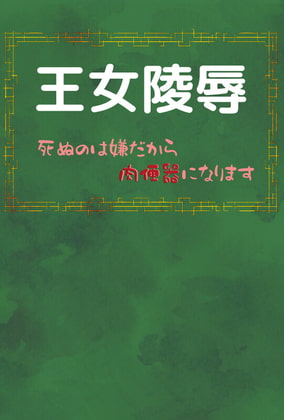 王女陵辱

死ぬのは嫌だから
肉便器になります